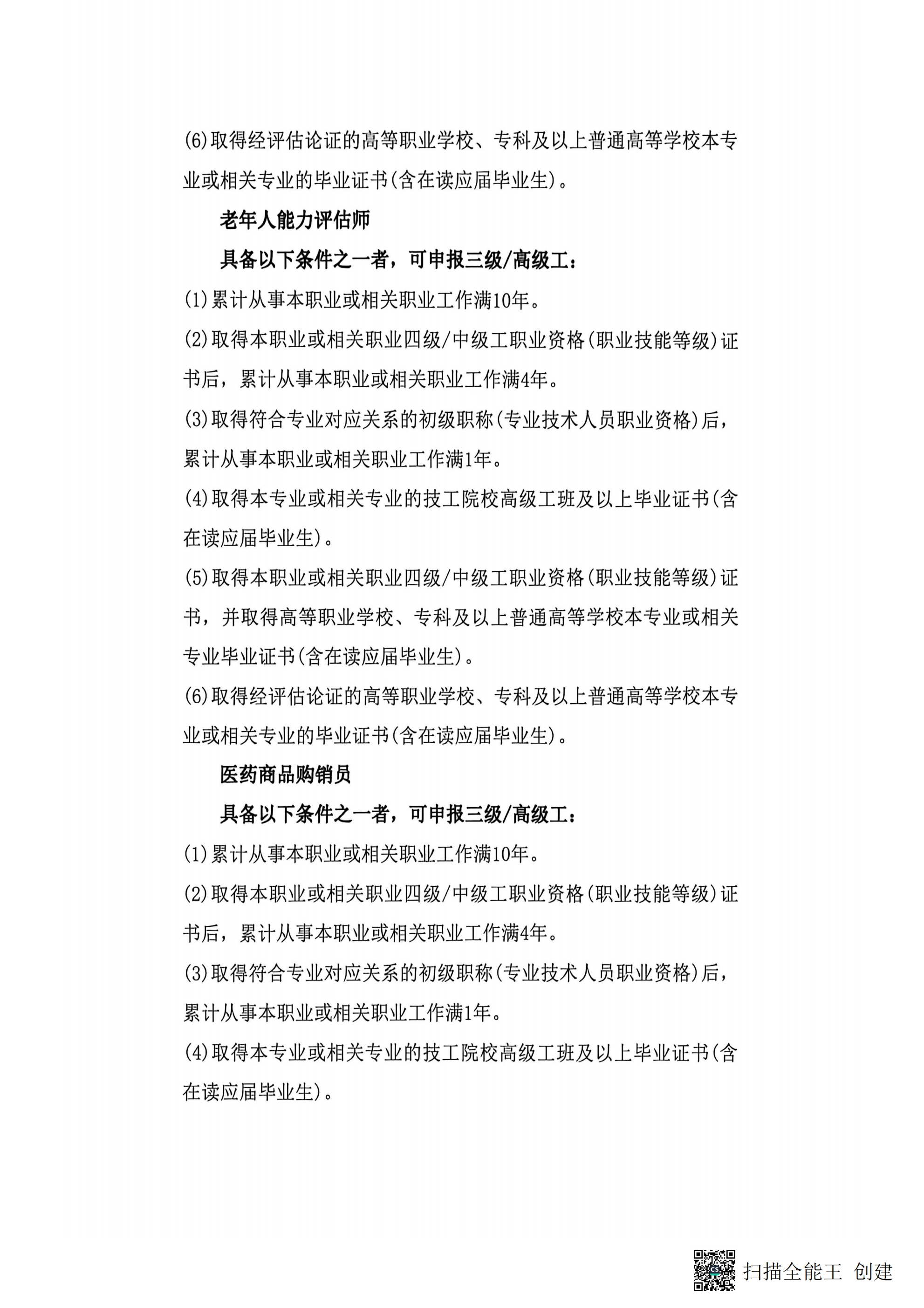 (6)取得经评估论证的高等职业学校、专科及以上普通高等学校本专业或相关专业的毕业证书(含在读应届毕业生)。

老年人能力评估师

具备以下条件之一者，可申报三级/高级工：

(1)累计从事本职业或相关职业工作满10年。

(2)取得本职业或相关职业四级/中级工职业资格(职业技能等级)证书后，累计从事本职业或相关职业工作满4年。

(3)取得符合专业对应关系的初级职称(专业技术人员职业资格)后，累计从事本职业或相关职业工作满1年。

(4)取得本专业或相关专业的技工院校高级工班及以上毕业证书(含在读应届毕业生)。

(5)取得本职业或相关职业四级/中级工职业资格(职业技能等级)证书，并取得高等职业学校、专科及以上普通高等学校本专业或相关专业毕业证书(含在读应届毕业生)。

(6)取得经评估论证的高等职业学校、专科及以上普通高等学校本专业或相关专业的毕业证书(含在读应届毕业生)。

医药商品购销员

具备以下条件之一者，可申报三级/高级工：

(1)累计从事本职业或相关职业工作满10年。

(2)取得本职业或相关职业四级/中级工职业资格(职业技能等级)证书后，累计从事本职业或相关职业工作满4年。

(3)取得符合专业对应关系的初级职称(专业技术人员职业资格)后，累计从事本职业或相关职业工作满1年。

(4)取得本专业或相关专业的技工院校高级工班及以上毕业证书(含在读应届毕业生)。

扫描全能王 创建